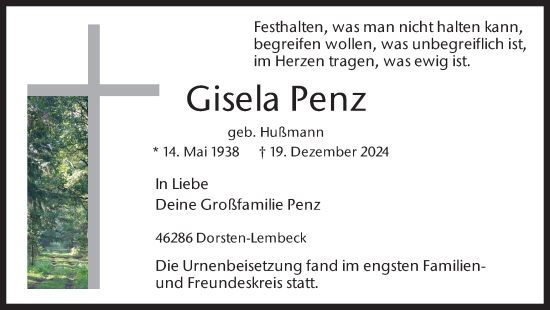 Festhalten, was man nicht halten kann, begreifen wollen, was unbegreiflich ist, im Herzen tragen, was ewig ist.

Gisela Penz

geb. Hußmann

* 14. Mai 1938 † 19. Dezember 2024

In Liebe
Deine Großfamilie Penz

46286 Dorsten-Lembeck

Die Urnenbeisetzung fand im engsten Familien- und Freundeskreis statt.